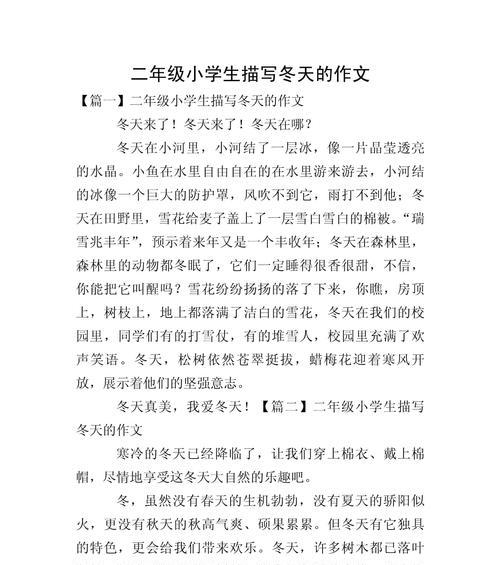 二年级小学生描写冬天的作文

【篇一】二年级小学生描写冬天的作文

冬天来了！冬天来了！冬天在哪？

冬天在小河里，小河结了一层冰，像一片晶莹透亮的水晶。小鱼在水里自由自在的在水里游来游去，小河结的冰像一个巨大的防护罩，风吹不到它，雨打不到他；冬天在田野里，雪花给麦子盖上了一层雪白雪白的棉被。“瑞雪兆丰年”，预示着来年又是一个丰收年；冬天在森林里，森林里的动物都冬眠了，它们一定睡得很香很甜，不信，你能把它叫醒吗？雪花纷纷扬扬的落了下来，你瞧，房顶上，树枝上，地上都落满了洁白的雪花，冬天在我们的校园里，同学们有的打雪仗，有的堆雪人，校园里充满了欢声笑语。冬天，松树依然苍翠挺拔，蜡梅花迎着寒风开放，展示着他们的坚强意志。

冬天真美，我爱冬天！【篇二】二年级小学生描写冬天的作文

寒冷的冬天已经降临了，让我们穿上棉衣、戴上棉帽，尽情地享受这冬天大自然的乐趣吧。

冬，虽然没有春天的生机勃勃，没有夏天的骄阳似火，更没有秋天的秋高气爽、硕果累累。但冬天有它独具的特色，更会给我们带来欢乐。冬天，许多树木都已落叶